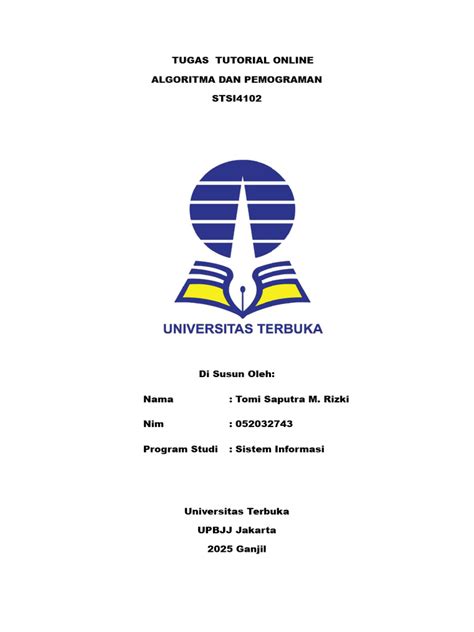 TUGAS TUTORIAL ONLINE
ALGORITMA DAN PEMOGRAMAN
STSI4102

UNIVERSITAS TERBUKA

Di Susun Oleh:

Nama : Tomi Saputra M. Rizki

Nim : 052032743

Program Studi : Sistem Informasi

Universitas Terbuka
UPBJJ Jakarta
2025 Ganjil